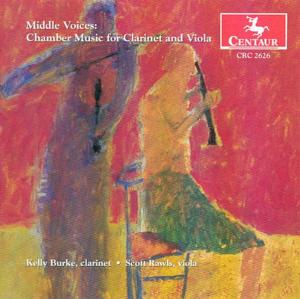 Middle Voices:
Chamber Music for Clarinet and Viola

CENTAUR
CRC 2626

Kelly Burke, clarinet • Scott Rawls, viola